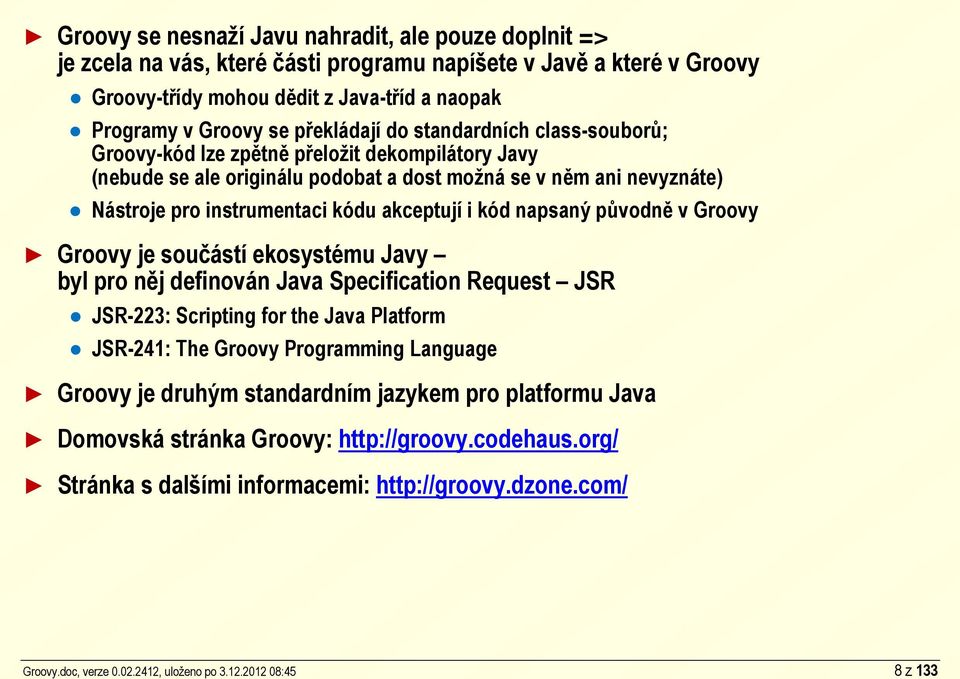 ► Groovy se nesnaží Javu nahradit, ale pouze doplnit => je zcela na vás, které části programu napíšete v Javě a které v Groovy

● Groovy-třídy mohou dědit z Java-tříd a naopak

● Programy v Groovy se překládají do standardních class-souborů; Groovy-kód lze zpětně přeložit dekompilátory Javy (nebude se ale originálu podobat a dost možná se v něm ani nevyznáte)

● Nástroje pro instrumentaci kódu akceptují i kód napsaný původně v Groovy

► Groovy je součástí ekosystému Javy – byl pro něj definován Java Specification Request – JSR

● JSR-223: Scripting for the Java Platform

● JSR-241: The Groovy Programming Language

► Groovy je druhým standardním jazykem pro platformu Java

► Domovská stránka Groovy: http://groovy.codehaus.org/

► Stránka s dalšími informacemi: http://groovy.dzone.com/

Groovy.doc, verze 0.02.2412, uloženo po 3.12.2012 08:45

8 z 133